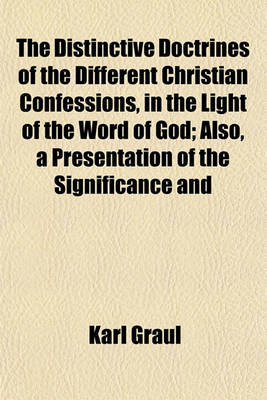 The Distinctive Doctrines of the Different Christian Confessions, in the Light of the Word of God; Also, a Presentation of the Significance and

Karl Graul